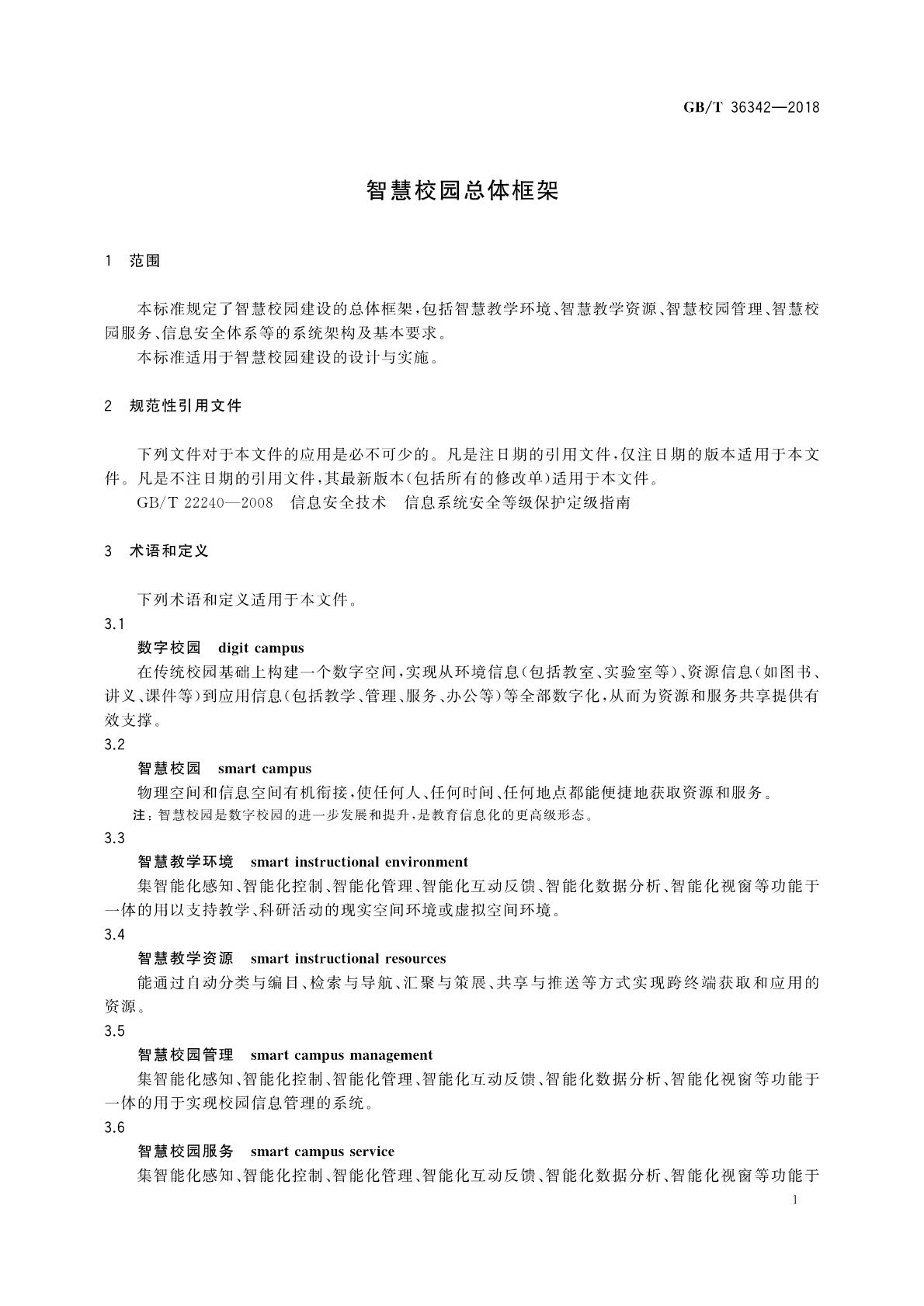 GB/T 36342—2018

智慧校园总体框架

1　范围

本标准规定了智慧校园建设的总体框架，包括智慧教学环境、智慧教学资源、智慧校园管理、智慧校园服务、信息安全体系等的系统架构及基本要求。

本标准适用于智慧校园建设的设计与实施。

2　规范性引用文件

下列文件对于本文件的应用是必不可少的。凡是注日期的引用文件，仅注日期的版本适用于本文件。凡是不注日期的引用文件，其最新版本（包括所有的修改单）适用于本文件。

GB/T 22240—2008　信息安全技术　信息系统安全等级保护定级指南

3　术语和定义

下列术语和定义适用于本文件。

3.1

数字校园　digit campus

在传统校园基础上构建一个数字空间，实现从环境信息（包括教室、实验室等）、资源信息（如图书、讲义、课件等）到应用信息（包括教学、管理、服务、办公等）等全部数字化，从而为资源和服务共享提供有效支撑。

3.2

智慧校园　smart campus

物理空间和信息空间有机衔接，使任何人、任何时间、任何地点都能便捷地获取资源和服务。

注：智慧校园是数字校园的进一步发展和提升，是教育信息化的更高级形态。

3.3

智慧教学环境　smart instructional environment

集智能化感知、智能化控制、智能化管理、智能化互动反馈、智能化数据分析、智能化视窗等功能于一体的用以支持教学、科研活动的现实空间环境或虚拟空间环境。

3.4

智慧教学资源　smart instructional resources

能通过自动分类与编目、检索与导航、汇聚与策展、共享与推送等方式实现跨终端获取和应用的资源。

3.5

智慧校园管理　smart campus management

集智能化感知、智能化控制、智能化管理、智能化互动反馈、智能化数据分析、智能化视窗等功能于一体的用于实现校园信息管理的系统。

3.6

智慧校园服务　smart campus service

集智能化感知、智能化控制、智能化管理、智能化互动反馈、智能化数据分析、智能化视窗等功能于

1